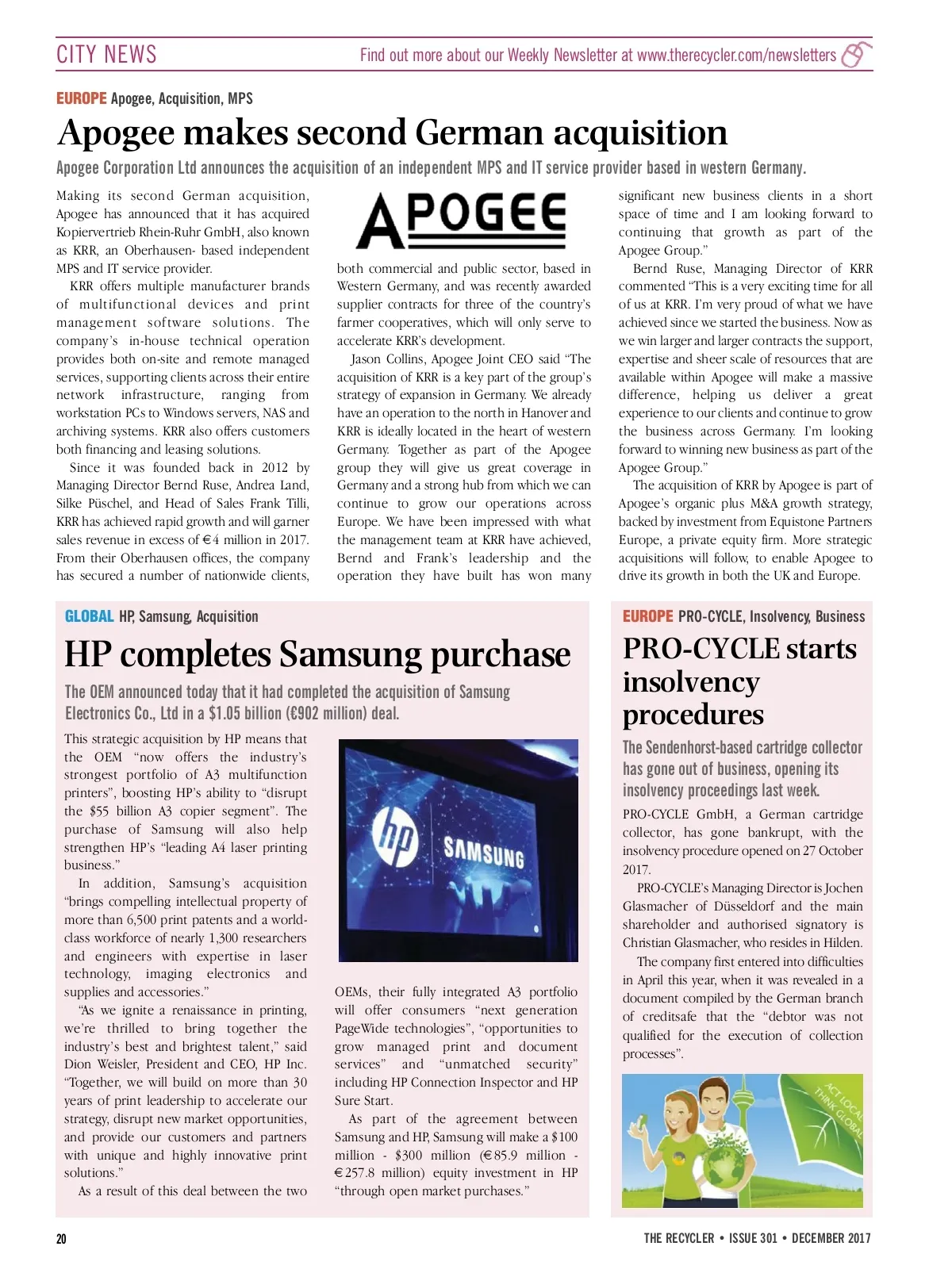 CITY NEWS Find out more about our Weekly Newsletter at www.therecycler.com/newsletters

EUROPE Apogee, Acquisition, MPS

Apogee makes second German acquisition

Apogee Corporation Ltd announces the acquisition of an independent MPS and IT service provider based in western Germany.

Making its second German acquisition, Apogee has announced that it has acquired Kopiervertrieb Rhein-Ruhr GmbH, also known as KRR, an Oberhausen- based independent MPS and IT service provider.

KRR offers multiple manufacturer brands of multifunctional devices and print management software solutions. The company's in-house technical operation provides both on-site and remote managed services, supporting clients across their entire network infrastructure, ranging from workstation PCs to Windows servers, NAS and archiving systems. KRR also offers customers both financing and leasing solutions.

Since it was founded back in 2012 by Managing Director Bernd Ruse, Andrea Land, Silke Püschel, and Head of Sales Frank Tilli, KRR has achieved rapid growth and will garner sales revenue in excess of €4 million in 2017. From their Oberhausen offices, the company has secured a number of nationwide clients,

APOGEE

both commercial and public sector, based in Western Germany, and was recently awarded supplier contracts for three of the country's farmer cooperatives, which will only serve to accelerate KRR's development.

Jason Collins, Apogee Joint CEO said "The acquisition of KRR is a key part of the group's strategy of expansion in Germany. We already have an operation to the north in Hanover and KRR is ideally located in the heart of western Germany. Together as part of the Apogee group they will give us great coverage in Germany and a strong hub from which we can continue to grow our operations across Europe. We have been impressed with what the management team at KRR have achieved, Bernd and Frank's leadership and the operation they have built has won many significant new business clients in a short space of time and I am looking forward to continuing that growth as part of the Apogee Group."

Bernd Ruse, Managing Director of KRR commented "This is a very exciting time for all of us at KRR. I'm very proud of what we have achieved since we started the business. Now as we win larger and larger contracts the support, expertise and sheer scale of resources that are available within Apogee will make a massive difference, helping us deliver a great experience to our clients and continue to grow the business across Germany. I'm looking forward to winning new business as part of the Apogee Group."

The acquisition of KRR by Apogee is part of Apogee's organic plus M&A growth strategy, backed by investment from Equistone Partners Europe, a private equity firm. More strategic acquisitions will follow, to enable Apogee to drive its growth in both the UK and Europe.

GLOBAL HP, Samsung, Acquisition

HP completes Samsung purchase

The OEM announced today that it had completed the acquisition of Samsung Electronics Co., Ltd in a $1.05 billion (€902 million) deal.

This strategic acquisition by HP means that the OEM "now offers the industry's strongest portfolio of A3 multifunction printers", boosting HP's ability to "disrupt the $55 billion A3 copier segment". The purchase of Samsung will also help strengthen HP's "leading A4 laser printing business."

In addition, Samsung's acquisition "brings compelling intellectual property of more than 6,500 print patents and a world-class workforce of nearly 1,300 researchers and engineers with expertise in laser technology, imaging electronics and supplies and accessories."

"As we ignite a renaissance in printing, we're thrilled to bring together the industry's best and brightest talent," said Dion Weisler, President and CEO, HP Inc. "Together, we will build on more than 30 years of print leadership to accelerate our strategy, disrupt new market opportunities, and provide our customers and partners with unique and highly innovative print solutions."

As a result of this deal between the two

hp SAMSUNG

OEMs, their fully integrated A3 portfolio will offer consumers "next generation PageWide technologies", "opportunities to grow managed print and document services" and "unmatched security" including HP Connection Inspector and HP Sure Start.

As part of the agreement between Samsung and HP, Samsung will make a $100 million - $300 million (€85.9 million - €257.8 million) equity investment in HP "through open market purchases."

EUROPE PRO-CYCLE, Insolvency, Business

PRO-CYCLE starts insolvency procedures

The Sendenhorst-based cartridge collector has gone out of business, opening its insolvency proceedings last week.

PRO-CYCLE GmbH, a German cartridge collector, has gone bankrupt, with the insolvency procedure opened on 27 October 2017.

PRO-CYCLE's Managing Director is Jochen Glasmacher of Düsseldorf and the main shareholder and authorised signatory is Christian Glasmacher, who resides in Hilden.

The company first entered into difficulties in April this year, when it was revealed in a document compiled by the German branch of creditsafe that the "debtor was not qualified for the execution of collection processes".

ACT LOCAL THINK GLOBAL

20

THE RECYCLER • ISSUE 301 • DECEMBER 2017